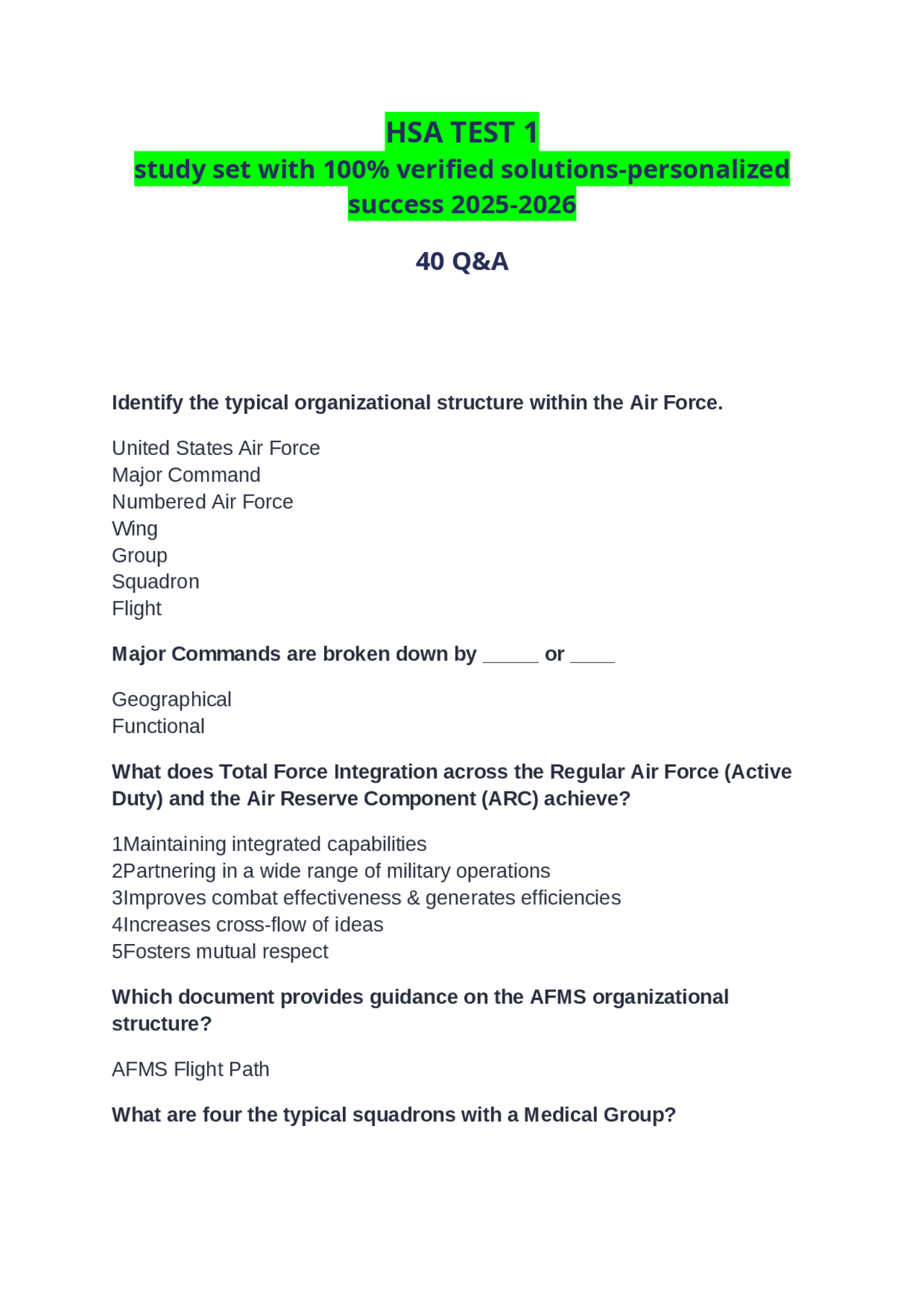 HSA TEST 1
study set with 100% verified solutions-personalized success 2025-2026

40 Q&A

Identify the typical organizational structure within the Air Force.

United States Air Force
Major Command
Numbered Air Force
Wing
Group
Squadron
Flight

Major Commands are broken down by _____ or ____

Geographical
Functional

What does Total Force Integration across the Regular Air Force (Active Duty) and the Air Reserve Component (ARC) achieve?

1Maintaining integrated capabilities
2Partnering in a wide range of military operations
3Improves combat effectiveness & generates efficiencies
4Increases cross-flow of ideas
5Fosters mutual respect

Which document provides guidance on the AFMS organizational structure?

AFMS Flight Path

What are four the typical squadrons with a Medical Group?